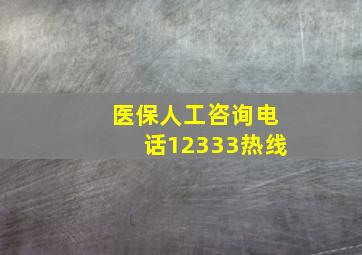 医保人工咨询电话12333热线